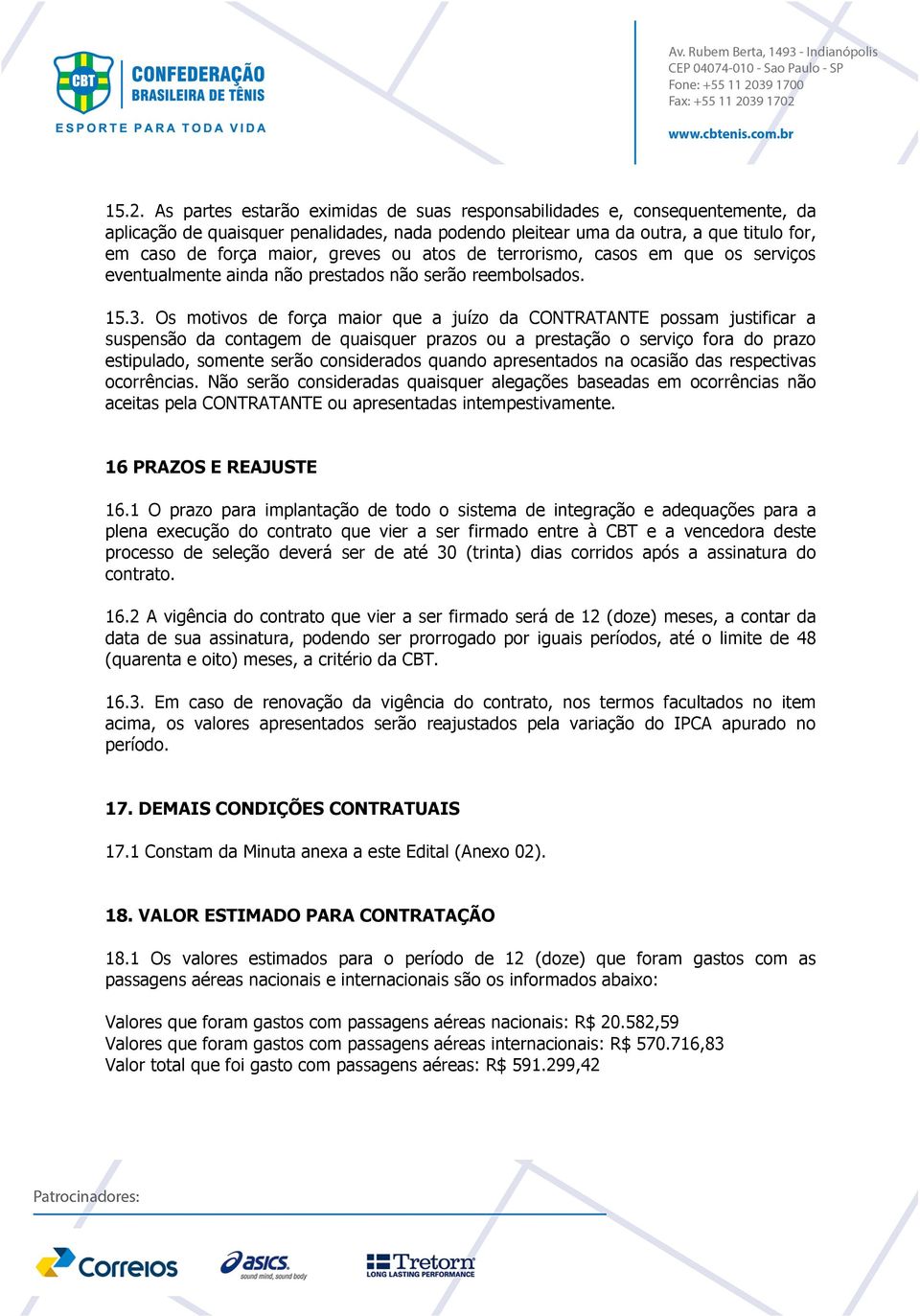 CBT CONFEDERAÇÃO BRASILEIRA DE TÊNIS
ESPORTE PARA TODA VIDA

Av. Rubem Berta, 1493 - Indianópolis
CEP 04074-010 - Sao Paulo - SP
Fone: +55 11 2039 1700
Fax: +55 11 2039 1702

www.cbtenis.com.br

15.2. As partes estarão eximidas de suas responsabilidades e, consequentemente, da aplicação de quaisquer penalidades, nada podendo pleitear uma da outra, a que titulo for, em caso de força maior, greves ou atos de terrorismo, casos em que os serviços eventualmente ainda não prestados não serão reembolsados.

15.3. Os motivos de força maior que a juízo da CONTRATANTE possam justificar a suspensão da contagem de quaisquer prazos ou a prestação o serviço fora do prazo estipulado, somente serão considerados quando apresentados na ocasião das respectivas ocorrências. Não serão consideradas quaisquer alegações baseadas em ocorrências não aceitas pela CONTRATANTE ou apresentadas intempestivamente.

16 PRAZOS E REAJUSTE

16.1 O prazo para implantação de todo o sistema de integração e adequações para a plena execução do contrato que vier a ser firmado entre à CBT e a vencedora deste processo de seleção deverá ser de até 30 (trinta) dias corridos após a assinatura do contrato.

16.2 A vigência do contrato que vier a ser firmado será de 12 (doze) meses, a contar da data de sua assinatura, podendo ser prorrogado por iguais períodos, até o limite de 48 (quarenta e oito) meses, a critério da CBT.

16.3. Em caso de renovação da vigência do contrato, nos termos facultados no item acima, os valores apresentados serão reajustados pela variação do IPCA apurado no período.

17. DEMAIS CONDIÇÕES CONTRATUAIS

17.1 Constam da Minuta anexa a este Edital (Anexo 02).

18. VALOR ESTIMADO PARA CONTRATAÇÃO

18.1 Os valores estimados para o período de 12 (doze) que foram gastos com as passagens aéreas nacionais e internacionais são os informados abaixo:

Valores que foram gastos com passagens aéreas nacionais: R$ 20.582,59
Valores que foram gastos com passagens aéreas internacionais: R$ 570.716,83
Valor total que foi gasto com passagens aéreas: R$ 591.299,42

Patrocinadores:

Correios
asics sound mind, sound body
Tretorn LONG LASTING PERFORMANCE